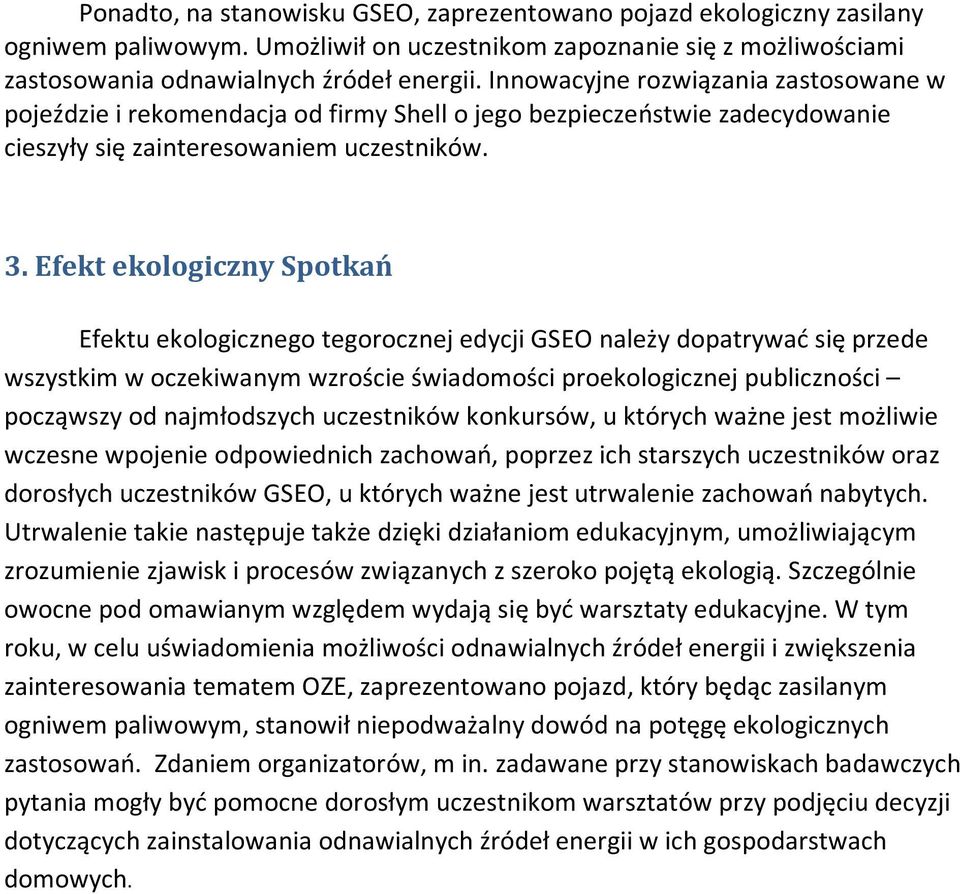 Ponadto, na stanowisku GSEO, zaprezentowano pojazd ekologiczny zasilany ogniwem paliwowym. Umożliwił on uczestnikom zapoznanie się z możliwościami zastosowania odnawialnych źródeł energii. Innowacyjne rozwiązania zastosowane w pojeździe i rekomendacja od firmy Shell o jego bezpieczeństwie zadecydowanie cieszyły się zainteresowaniem uczestników.

3. Efekt ekologiczny Spotkań

Efektu ekologicznego tegorocznej edycji GSEO należy dopatrywać się przede wszystkim w oczekiwanym wzroście świadomości proekologicznej publiczności – począwszy od najmłodszych uczestników konkursów, u których ważne jest możliwie wczesne wpojenie odpowiednich zachowań, poprzez ich starszych uczestników oraz dorosłych uczestników GSEO, u których ważne jest utrwalenie zachowań nabytych. Utrwalenie takie następuje także dzięki działaniom edukacyjnym, umożliwiającym zrozumienie zjawisk i procesów związanych z szeroko pojętą ekologią. Szczególnie owocne pod omawianym względem wydają się być warsztaty edukacyjne. W tym roku, w celu uświadomienia możliwości odnawialnych źródeł energii i zwiększenia zainteresowania tematem OZE, zaprezentowano pojazd, który będąc zasilanym ogniwem paliwowym, stanowił niepodważalny dowód na potęgę ekologicznych zastosowań. Zdaniem organizatorów, m in. zadawane przy stanowiskach badawczych pytania mogły być pomocne dorosłym uczestnikom warsztatów przy podjęciu decyzji dotyczących zainstalowania odnawialnych źródeł energii w ich gospodarstwach domowych.